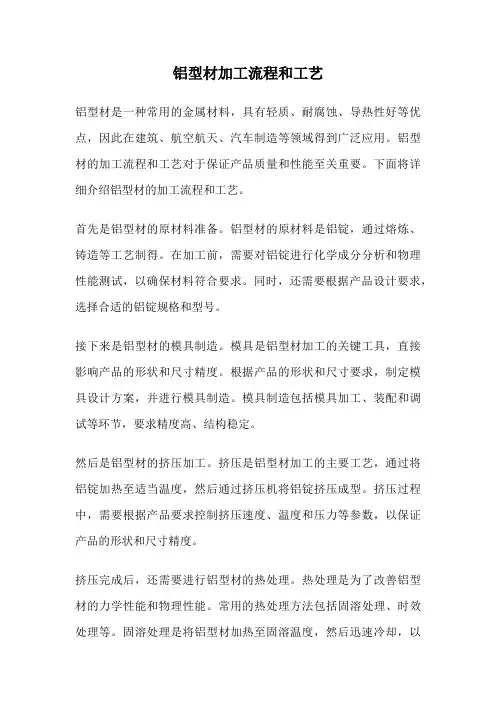 铝型材加工流程和工艺

铝型材是一种常用的金属材料，具有轻质、耐腐蚀、导热性好等优点，因此在建筑、航空航天、汽车制造等领域得到广泛应用。铝型材的加工流程和工艺对于保证产品质量和性能至关重要。下面将详细介绍铝型材的加工流程和工艺。

首先是铝型材的原材料准备。铝型材的原材料是铝锭，通过熔炼、铸造等工艺制得。在加工前，需要对铝锭进行化学成分分析和物理性能测试，以确保材料符合要求。同时，还需要根据产品设计要求，选择合适的铝锭规格和型号。

接下来是铝型材的模具制造。模具是铝型材加工的关键工具，直接影响产品的形状和尺寸精度。根据产品的形状和尺寸要求，制定模具设计方案，并进行模具制造。模具制造包括模具加工、装配和调试等环节，要求精度高、结构稳定。

然后是铝型材的挤压加工。挤压是铝型材加工的主要工艺，通过将铝锭加热至适当温度，然后通过挤压机将铝锭挤压成型。挤压过程中，需要根据产品要求控制挤压速度、温度和压力等参数，以保证产品的形状和尺寸精度。

挤压完成后，还需要进行铝型材的热处理。热处理是为了改善铝型材的力学性能和物理性能。常用的热处理方法包括固溶处理、时效处理等。固溶处理是将铝型材加热至固溶温度，然后迅速冷却，以